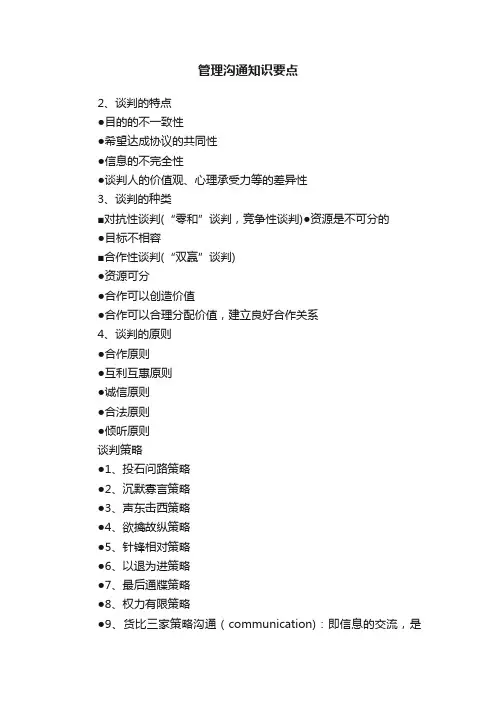 管理沟通知识要点

2、谈判的特点
●目的的不一致性
●希望达成协议的共同性
●信息的不完全性
●谈判人的价值观、心理承受力等的差异性
3、谈判的种类
■对抗性谈判(“零和”谈判，竞争性谈判)●资源是不可分的
●目标不相容
■合作性谈判(“双赢”谈判)
●资源可分
●合作可以创造价值
●合作可以合理分配价值，建立良好合作关系
4、谈判的原则
●合作原则
●互利互惠原则
●诚信原则
●合法原则
●倾听原则
谈判策略
●1、投石问路策略
●2、沉默寡言策略
●3、声东击西策略
●4、欲擒故纵策略
●5、针锋相对策略
●6、以退为进策略
●7、最后通牒策略
●8、权力有限策略
●9、货比三家策略沟通（communication）：即信息的交流，是